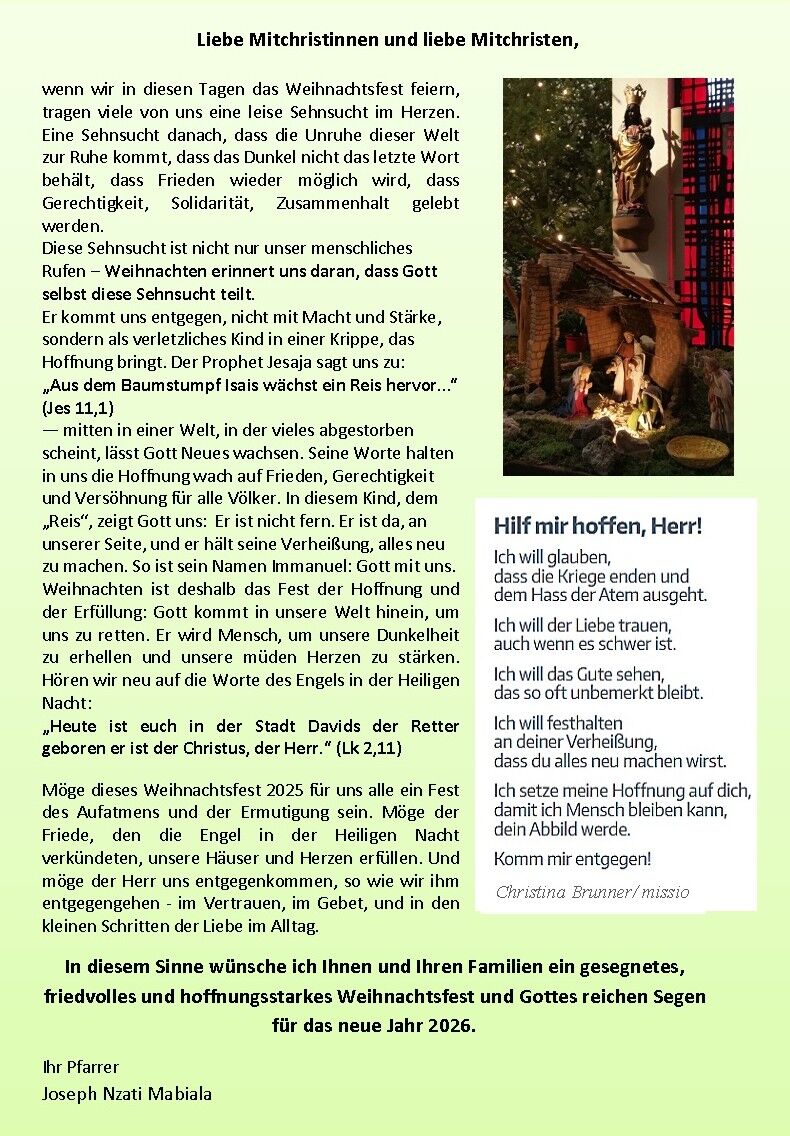 Liebe Mitchristinnen und liebe Mitchristen,

wenn wir in diesen Tagen das Weihnachtsfest feiern, tragen viele von uns eine leise Sehnsucht im Herzen. Eine Sehnsucht danach, dass die Unruhe dieser Welt zur Ruhe kommt, dass das Dunkel nicht das letzte Wort behält, dass Frieden wieder möglich wird, dass Gerechtigkeit, Solidarität, Zusammenhalt gelebt werden.
Diese Sehnsucht ist nicht nur unser menschliches Rufen – Weihnachten erinnert uns daran, dass Gott selbst diese Sehnsucht teilt.
Er kommt uns entgegen, nicht mit Macht und Stärke, sondern als verletzliches Kind in einer Krippe, das Hoffnung bringt. Der Prophet Jesaja sagt uns zu:
„Aus dem Baumstumpf Isais wächst ein Reis hervor..." (Jes 11,1)
— mitten in einer Welt, in der vieles abgestorben scheint, lässt Gott Neues wachsen. Seine Worte halten in uns die Hoffnung wach auf Frieden, Gerechtigkeit und Versöhnung für alle Völker. In diesem Kind, dem „Reis", zeigt Gott uns: Er ist nicht fern. Er ist da, an unserer Seite, und er hält seine Verheißung, alles neu zu machen. So ist sein Namen Immanuel: Gott mit uns. Weihnachten ist deshalb das Fest der Hoffnung und der Erfüllung: Gott kommt in unsere Welt hinein, um uns zu retten. Er wird Mensch, um unsere Dunkelheit zu erhellen und unsere müden Herzen zu stärken. Hören wir neu auf die Worte des Engels in der Heiligen Nacht:
„Heute ist euch in der Stadt Davids der Retter geboren er ist der Christus, der Herr." (Lk 2,11)

Möge dieses Weihnachtsfest 2025 für uns alle ein Fest des Aufatmens und der Ermutigung sein. Möge der Friede, den die Engel in der Heiligen Nacht verkündeten, unsere Häuser und Herzen erfüllen. Und möge der Herr uns entgegenkommen, so wie wir ihm entgegengehen - im Vertrauen, im Gebet, und in den kleinen Schritten der Liebe im Alltag.

Hilf mir hoffen, Herr!
Ich will glauben, dass die Kriege enden und dem Hass der Atem ausgeht.
Ich will der Liebe trauen, auch wenn es schwer ist.
Ich will das Gute sehen, das so oft unbemerkt bleibt.
Ich will festhalten an deiner Verheißung, dass du alles neu machen wirst.
Ich setze meine Hoffnung auf dich, damit ich Mensch bleiben kann, dein Abbild werde.
Komm mir entgegen!
Christina Brunner/missio

In diesem Sinne wünsche ich Ihnen und Ihren Familien ein gesegnetes, friedvolles und hoffnungsstarkes Weihnachtsfest und Gottes reichen Segen für das neue Jahr 2026.

Ihr Pfarrer
Joseph Nzati Mabiala